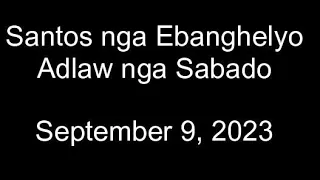 Santos nga Ebanghelyo
Adlaw nga Sabado

September 9, 2023